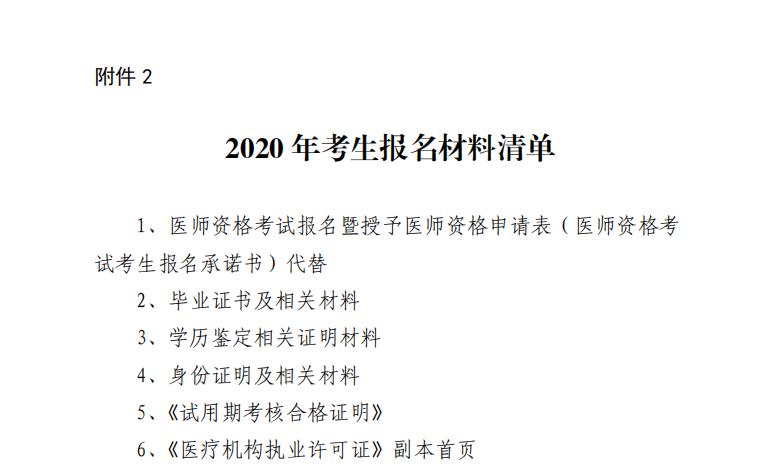 附件 2

2020 年考生报名材料清单

1、医师资格考试报名暨授予医师资格申请表（医师资格考试考生报名承诺书）代替

2、毕业证书及相关材料

3、学历鉴定相关证明材料

4、身份证明及相关材料

5、《试用期考核合格证明》

6、《医疗机构执业许可证》副本首页